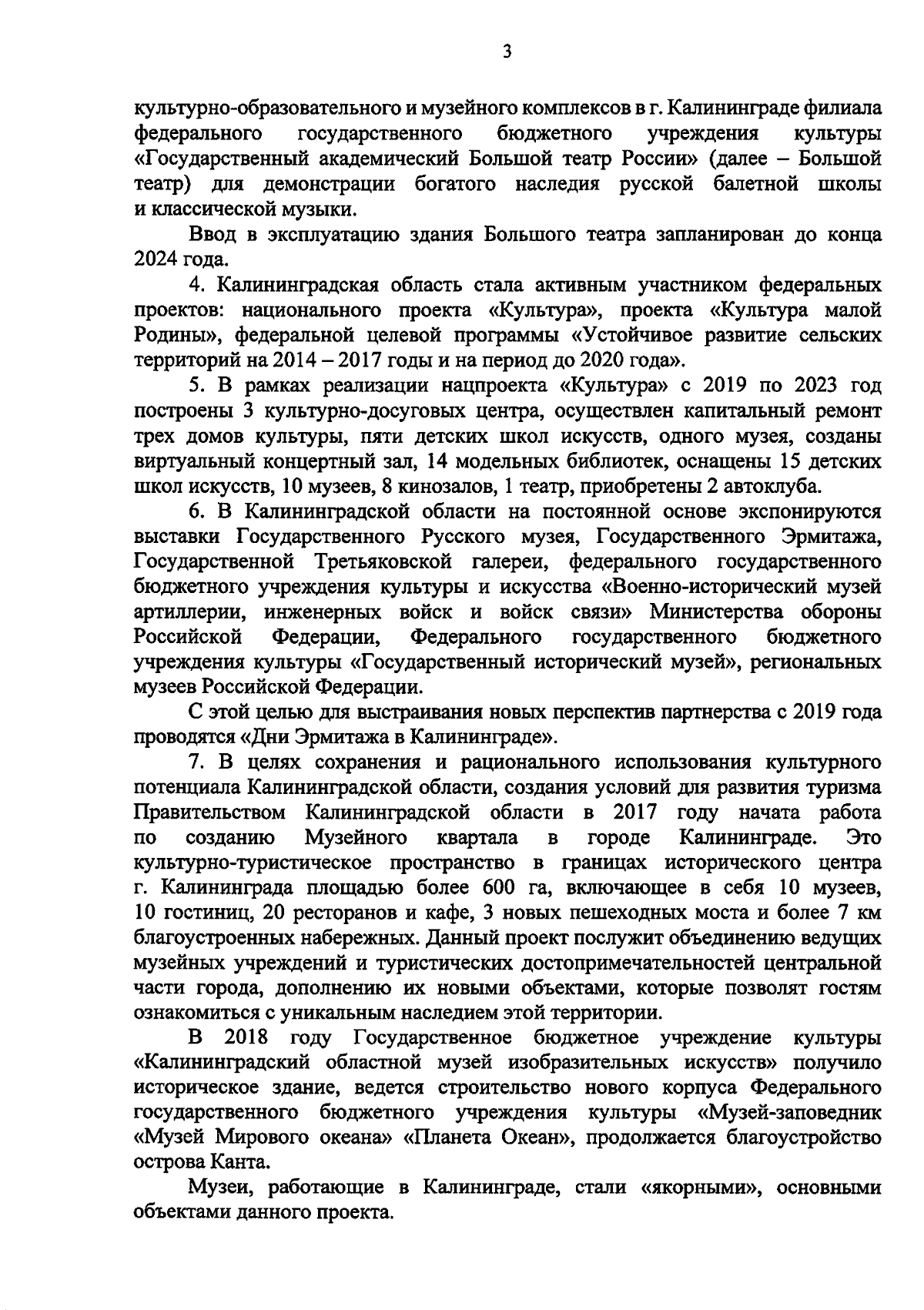 3

культурно-образовательного и музейного комплексов в г. Калининграде филиала федерального государственного бюджетного учреждения культуры «Государственный академический Большой театр России» (далее – Большой театр) для демонстрации богатого наследия русской балетной школы и классической музыки.

Ввод в эксплуатацию здания Большого театра запланирован до конца 2024 года.

4. Калининградская область стала активным участником федеральных проектов: национального проекта «Культура», проекта «Культура малой Родины», федеральной целевой программы «Устойчивое развитие сельских территорий на 2014 – 2017 годы и на период до 2020 года».

5. В рамках реализации нацпроекта «Культура» с 2019 по 2023 год построены 3 культурно-досуговых центра, осуществлен капитальный ремонт трех домов культуры, пяти детских школ искусств, одного музея, созданы виртуальный концертный зал, 14 модельных библиотек, оснащены 15 детских школ искусств, 10 музеев, 8 кинозалов, 1 театр, приобретены 2 автоклуба.

6. В Калининградской области на постоянной основе экспонируются выставки Государственного Русского музея, Государственного Эрмитажа, Государственной Третьяковской галереи, федерального государственного бюджетного учреждения культуры и искусства «Военно-исторический музей артиллерии, инженерных войск и войск связи» Министерства обороны Российской Федерации, Федерального государственного бюджетного учреждения культуры «Государственный исторический музей», региональных музеев Российской Федерации.

С этой целью для выстраивания новых перспектив партнерства с 2019 года проводятся «Дни Эрмитажа в Калининграде».

7. В целях сохранения и рационального использования культурного потенциала Калининградской области, создания условий для развития туризма Правительством Калининградской области в 2017 году начата работа по созданию Музейного квартала в городе Калининграде. Это культурно-туристическое пространство в границах исторического центра г. Калининграда площадью более 600 га, включающее в себя 10 музеев, 10 гостиниц, 20 ресторанов и кафе, 3 новых пешеходных моста и более 7 км благоустроенных набережных. Данный проект послужит объединению ведущих музейных учреждений и туристических достопримечательностей центральной части города, дополнению их новыми объектами, которые позволят гостям ознакомиться с уникальным наследием этой территории.

В 2018 году Государственное бюджетное учреждение культуры «Калининградский областной музей изобразительных искусств» получило историческое здание, ведется строительство нового корпуса Федерального государственного бюджетного учреждения культуры «Музей-заповедник «Музей Мирового океана» «Планета Океан», продолжается благоустройство острова Канта.

Музеи, работающие в Калининграде, стали «якорными», основными объектами данного проекта.